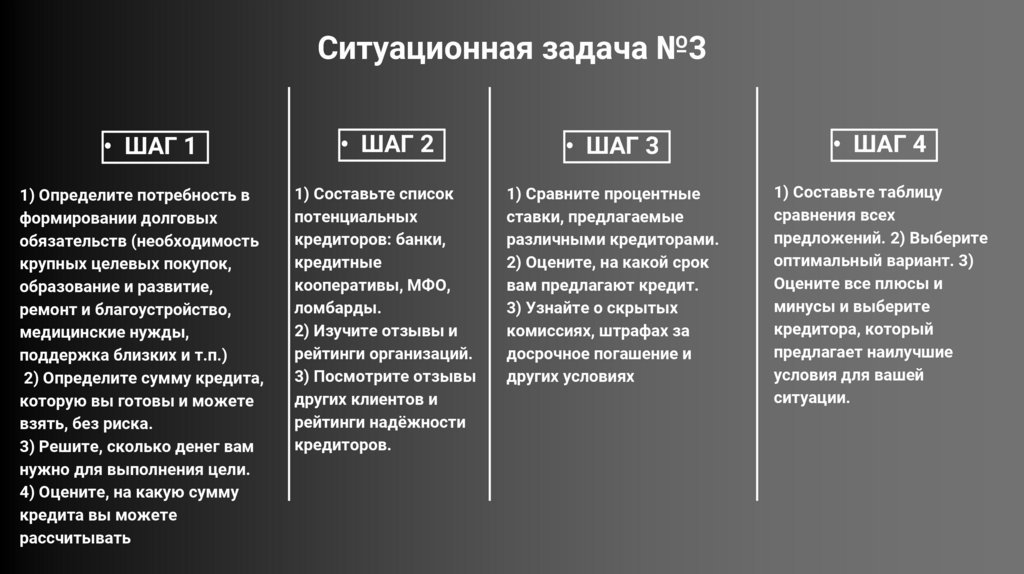 Ситуационная задача №3

• ШАГ 1

1) Определите потребность в формировании долговых обязательств (необходимость крупных целевых покупок, образование и развитие, ремонт и благоустройство, медицинские нужды, поддержка близких и т.п.)
2) Определите сумму кредита, которую вы готовы и можете взять, без риска.
3) Решите, сколько денег вам нужно для выполнения цели.
4) Оцените, на какую сумму кредита вы можете рассчитывать

• ШАГ 2

1) Составьте список потенциальных кредиторов: банки, кредитные кооперативы, МФО, ломбарды.
2) Изучите отзывы и рейтинги организаций.
3) Посмотрите отзывы других клиентов и рейтинги надёжности кредиторов.

• ШАГ 3

1) Сравните процентные ставки, предлагаемые различными кредиторами.
2) Оцените, на какой срок вам предлагают кредит.
3) Узнайте о скрытых комиссиях, штрафах за досрочное погашение и других условиях

• ШАГ 4

1) Составьте таблицу сравнения всех предложений. 2) Выберите оптимальный вариант. 3) Оцените все плюсы и минусы и выберите кредитора, который предлагает наилучшие условия для вашей ситуации.